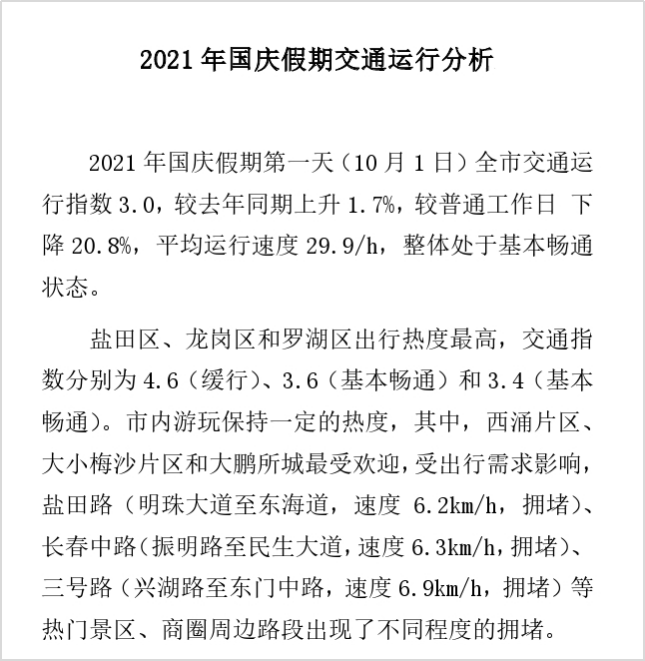 2021 年国庆假期交通运行分析

2021 年国庆假期第一天（10 月 1 日）全市交通运行指数 3.0，较去年同期上升 1.7%，较普通工作日 下降 20.8%，平均运行速度 29.9/h，整体处于基本畅通状态。

盐田区、龙岗区和罗湖区出行热度最高，交通指数分别为 4.6（缓行）、3.6（基本畅通）和 3.4（基本畅通）。市内游玩保持一定的热度，其中，西涌片区、大小梅沙片区和大鹏所城最受欢迎，受出行需求影响，盐田路（明珠大道至东海道，速度 6.2km/h，拥堵）、长春中路（振明路至民生大道，速度 6.3km/h，拥堵）、三号路（兴湖路至东门中路，速度 6.9km/h，拥堵）等热门景区、商圈周边路段出现了不同程度的拥堵。